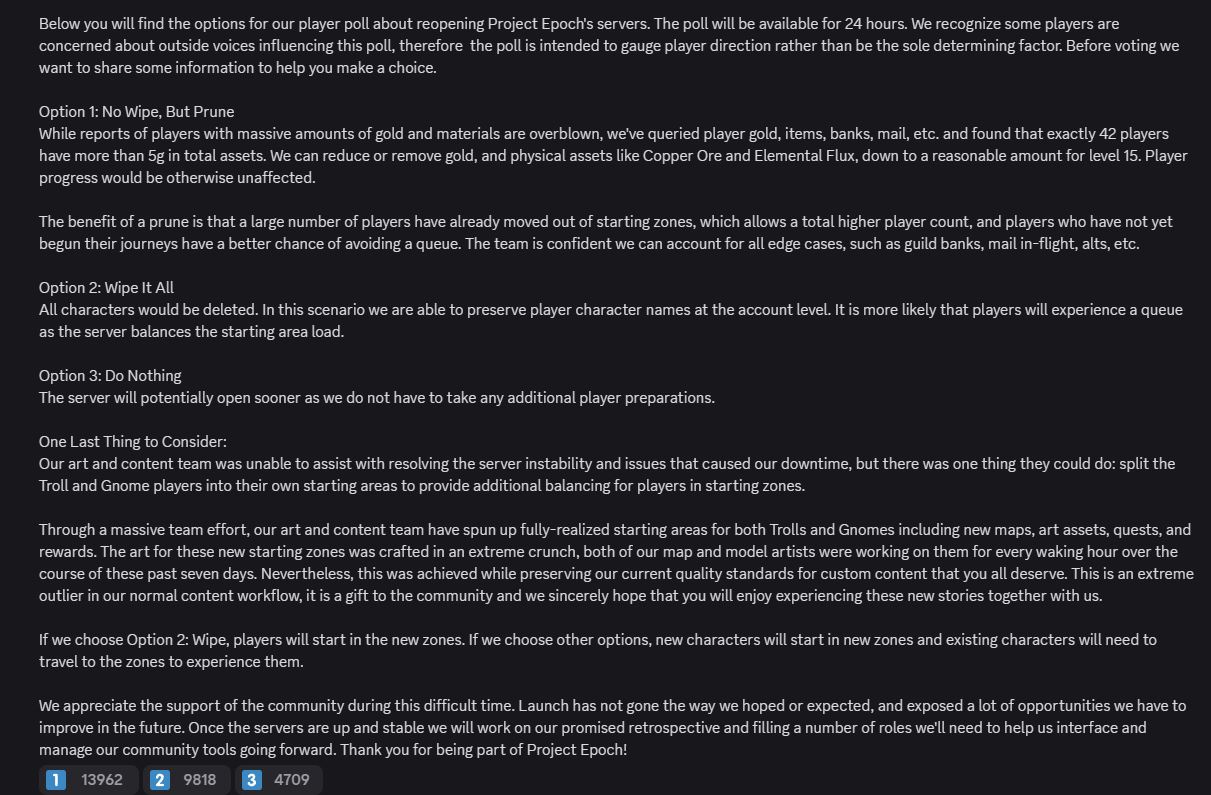 Below you will find the options for our player poll about reopening Project Epoch's servers. The poll will be available for 24 hours. We recognize some players are concerned about outside voices influencing this poll, therefore the poll is intended to gauge player direction rather than be the sole determining factor. Before voting we want to share some information to help you make a choice.

Option 1: No Wipe, But Prune
While reports of players with massive amounts of gold and materials are overblown, we've queried player gold, items, banks, mail, etc. and found that exactly 42 players have more than 5g in total assets. We can reduce or remove gold, and physical assets like Copper Ore and Elemental Flux, down to a reasonable amount for level 15. Player progress would be otherwise unaffected.

The benefit of a prune is that a large number of players have already moved out of starting zones, which allows a total higher player count, and players who have not yet begun their journeys have a better chance of avoiding a queue. The team is confident we can account for all edge cases, such as guild banks, mail in-flight, alts, etc.

Option 2: Wipe It All
All characters would be deleted. In this scenario we are able to preserve player character names at the account level. It is more likely that players will experience a queue as the server balances the starting area load.

Option 3: Do Nothing
The server will potentially open sooner as we do not have to take any additional player preparations.

One Last Thing to Consider:
Our art and content team was unable to assist with resolving the server instability and issues that caused our downtime, but there was one thing they could do: split the Troll and Gnome players into their own starting areas to provide additional balancing for players in starting zones.

Through a massive team effort, our art and content team have spun up fully-realized starting areas for both Trolls and Gnomes including new maps, art assets, quests, and rewards. The art for these new starting zones was crafted in an extreme crunch, both of our map and model artists were working on them for every waking hour over the course of these past seven days. Nevertheless, this was achieved while preserving our current quality standards for custom content that you all deserve. This is an extreme outlier in our normal content workflow, it is a gift to the community and we sincerely hope that you will enjoy experiencing these new stories together with us.

If we choose Option 2: Wipe, players will start in the new zones. If we choose other options, new characters will start in new zones and existing characters will need to travel to the zones to experience them.

We appreciate the support of the community during this difficult time. Launch has not gone the way we hoped or expected, and exposed a lot of opportunities we have to improve in the future. Once the servers are up and stable we will work on our promised retrospective and filling a number of roles we'll need to help us interface and manage our community tools going forward. Thank you for being part of Project Epoch!

1 13962 2 9818 3 4709